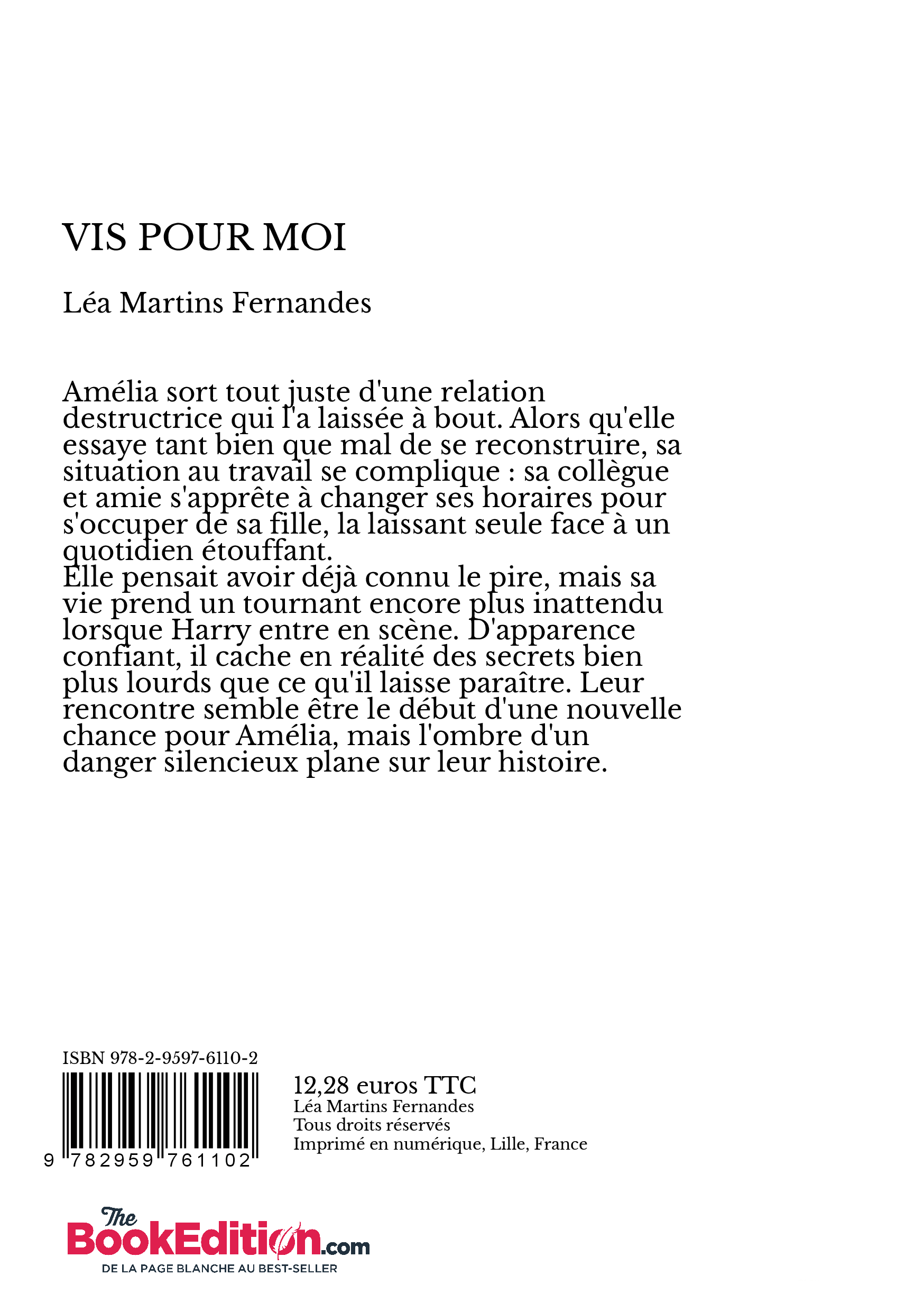 VIS POUR MOI

Léa Martins Fernandes

Amélia sort tout juste d'une relation destructrice qui l'a laissée à bout. Alors qu'elle essaye tant bien que mal de se reconstruire, sa situation au travail se complique : sa collègue et amie s'apprête à changer ses horaires pour s'occuper de sa fille, la laissant seule face à un quotidien étouffant.
Elle pensait avoir déjà connu le pire, mais sa vie prend un tournant encore plus inattendu lorsque Harry entre en scène. D'apparence confiant, il cache en réalité des secrets bien plus lourds que ce qu'il laisse paraître. Leur rencontre semble être le début d'une nouvelle chance pour Amélia, mais l'ombre d'un danger silencieux plane sur leur histoire.

ISBN 978-2-9597-6110-2
9 782959 761102

12,28 euros TTC
Léa Martins Fernandes
Tous droits réservés
Imprimé en numérique, Lille, France

The BookEdition.com
DE LA PAGE BLANCHE AU BEST-SELLER